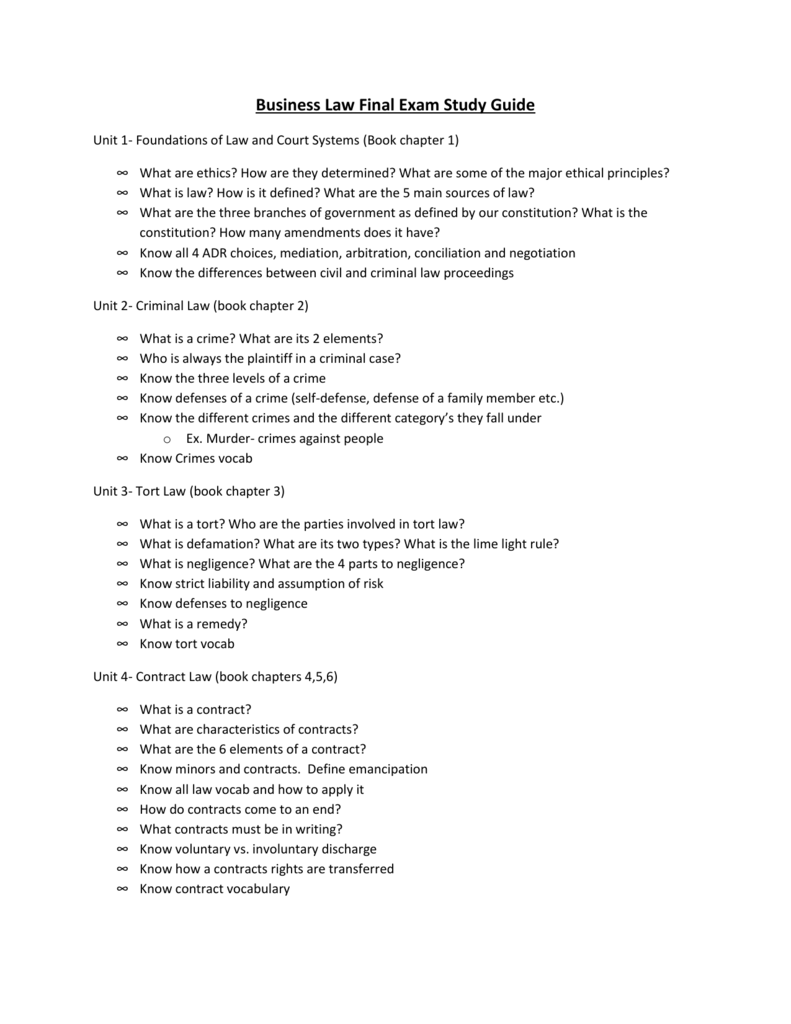 Business Law Final Exam Study Guide

Unit 1- Foundations of Law and Court Systems (Book chapter 1)

∞ What are ethics? How are they determined? What are some of the major ethical principles?
∞ What is law? How is it defined? What are the 5 main sources of law?
∞ What are the three branches of government as defined by our constitution? What is the constitution? How many amendments does it have?
∞ Know all 4 ADR choices, mediation, arbitration, conciliation and negotiation
∞ Know the differences between civil and criminal law proceedings

Unit 2- Criminal Law (book chapter 2)

∞ What is a crime? What are its 2 elements?
∞ Who is always the plaintiff in a criminal case?
∞ Know the three levels of a crime
∞ Know defenses of a crime (self-defense, defense of a family member etc.)
∞ Know the different crimes and the different category's they fall under
o Ex. Murder- crimes against people
∞ Know Crimes vocab

Unit 3- Tort Law (book chapter 3)

∞ What is a tort? Who are the parties involved in tort law?
∞ What is defamation? What are its two types? What is the lime light rule?
∞ What is negligence? What are the 4 parts to negligence?
∞ Know strict liability and assumption of risk
∞ Know defenses to negligence
∞ What is a remedy?
∞ Know tort vocab

Unit 4- Contract Law (book chapters 4,5,6)

∞ What is a contract?
∞ What are characteristics of contracts?
∞ What are the 6 elements of a contract?
∞ Know minors and contracts. Define emancipation
∞ Know all law vocab and how to apply it
∞ How do contracts come to an end?
∞ What contracts must be in writing?
∞ Know voluntary vs. involuntary discharge
∞ Know how a contracts rights are transferred
∞ Know contract vocabulary